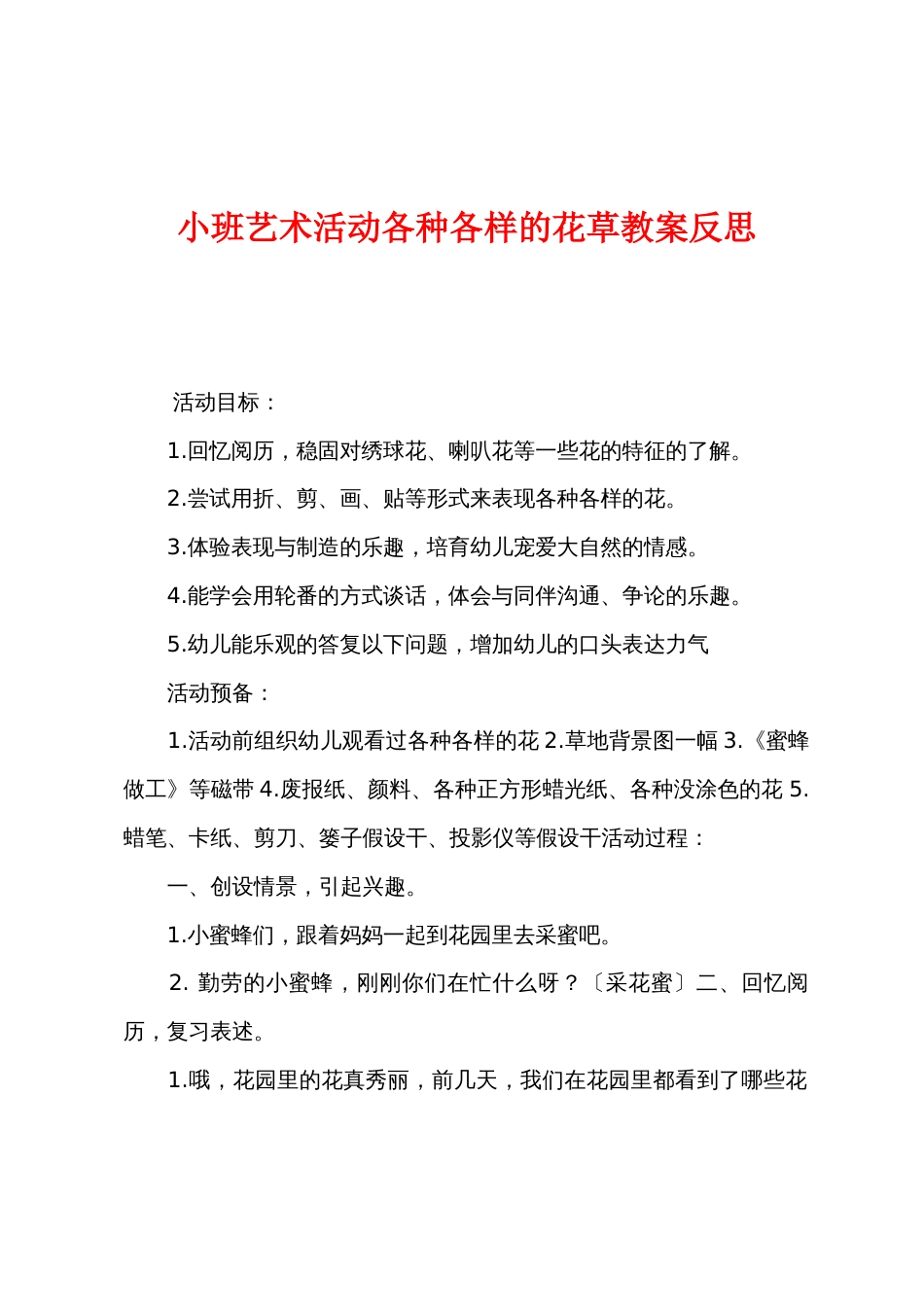 小班艺术活动各种各样的花草教案反思

活动目标：

1.回忆阅历，稳固对绣球花、喇叭花等一些花的特征的了解。

2.尝试用折、剪、画、贴等形式来表现各种各样的花。

3.体验表现与制造的乐趣，培育幼儿宠爱大自然的情感。

4.能学会用轮番的方式谈话，体会与同伴沟通、争论的乐趣。

5.幼儿能乐观的答复以下问题，增加幼儿的口头表达力气

活动预备：

1.活动前组织幼儿观看过各种各样的花 2.草地背景图一幅 3.《蜜蜂做工》等磁带 4.废报纸、颜料、各种正方形蜡光纸、各种没涂色的花 5.蜡笔、卡纸、剪刀、篓子假设干、投影仪等假设干活动过程：

一、创设情景，引起兴趣。

1.小蜜蜂们，跟着妈妈一起到花园里去采蜜吧。

2. 勤劳的小蜜蜂，刚刚你们在忙什么呀？〔采花蜜〕二、回忆阅历，复习表述。

1.哦，花园里的花真秀丽，前几天，我们在花园里都看到了哪些花